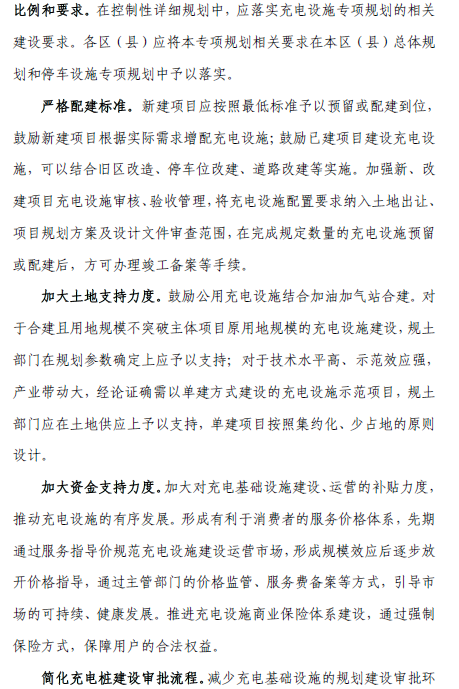 比例和要求。在控制性详细规划中，应落实充电设施专项规划的相关建设要求。各区（县）应将本专项规划相关要求在本区（县）总体规划和停车设施专项规划中予以落实。

严格配建标准。新建项目应按照最低标准予以预留或配建到位，鼓励新建项目根据实际需求增配充电设施；鼓励已建项目建设充电设施，可以结合旧区改造、停车位改建、道路改建等实施。加强新、改建项目充电设施审核、验收管理，将充电设施配置要求纳入土地出让、项目规划方案及设计文件审查范围，在完成规定数量的充电设施预留或配建后，方可办理竣工备案等手续。

加大土地支持力度。鼓励公用充电设施结合加油加气站合建。对于合建且用地规模不突破主体项目原用地规模的充电设施建设，规土部门在规划参数确定上应予以支持；对于技术水平高、示范效应强，产业带动大，经论证确需以单建方式建设的充电设施示范项目，规土部门应在土地供应上予以支持，单建项目按照集约化、少占地的原则设计。

加大资金支持力度。加大对充电基础设施建设、运营的补贴力度，推动充电设施的有序发展。形成有利于消费者的服务价格体系，先期通过服务指导价规范充电设施建设运营市场，形成规模效应后逐步放开价格指导，通过主管部门的价格监管、服务费备案等方式，引导市场的可持续、健康发展。推进充电设施商业保险体系建设，通过强制保险方式，保障用户的合法权益。

简化充电桩建设审批流程。减少充电基础设施的规划建设审批环